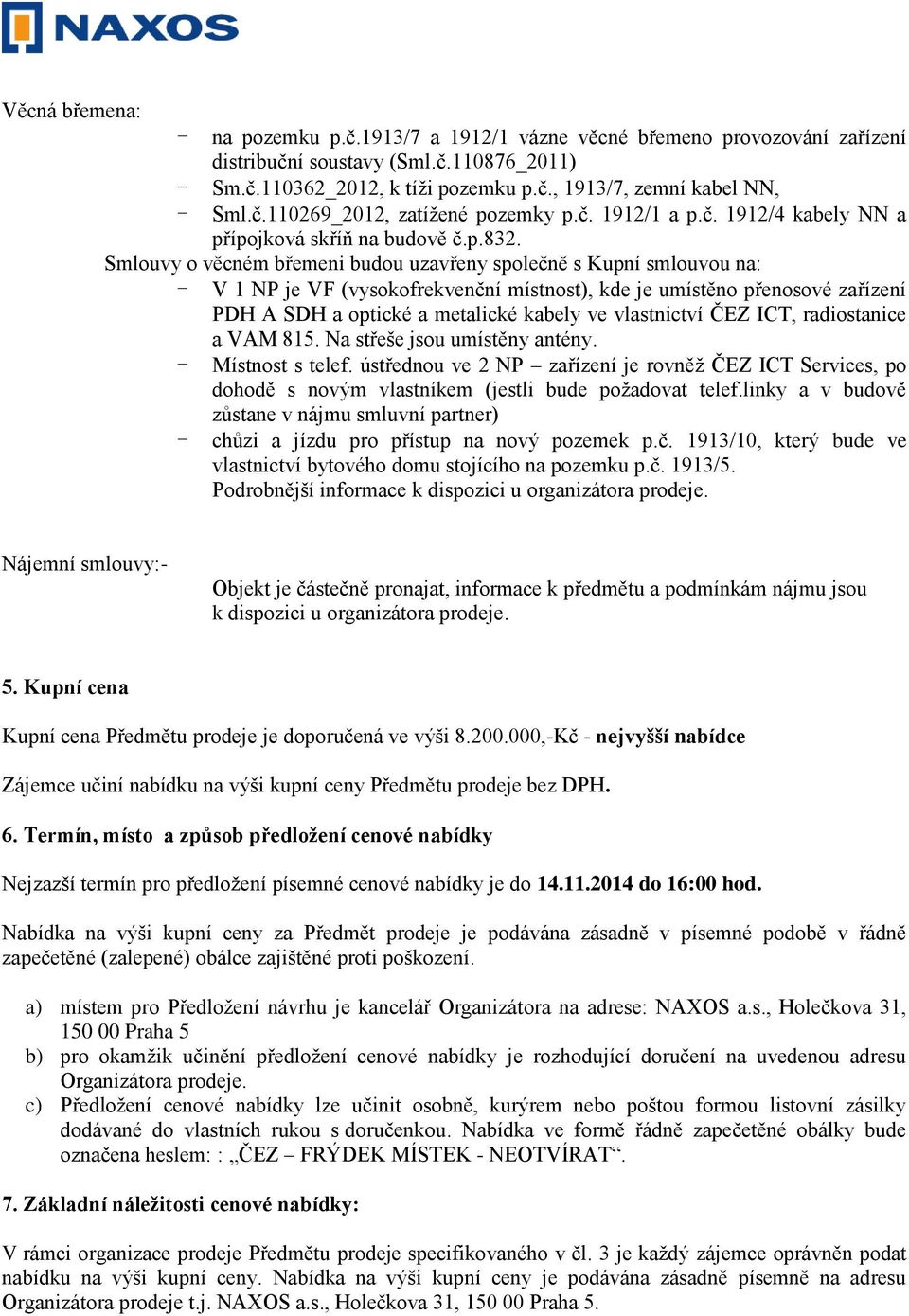 NAXOS

Věcná břemena:
- na pozemku p.č.1913/7 a 1912/1 vázne věcné břemeno provozování zařízení distribuční soustavy (Sml.č.110876_2011)
- Sm.č.110362_2012, k tíži pozemku p.č., 1913/7, zemní kabel NN,
- Sml.č.110269_2012, zatížené pozemky p.č. 1912/1 a p.č. 1912/4 kabely NN a přípojková skříň na budově č.p.832.

Smlouvy o věcném břemeni budou uzavřeny společně s Kupní smlouvou na:
- V 1 NP je VF (vysokofrekvenční místnost), kde je umístěno přenosové zařízení PDH A SDH a optické a metalické kabely ve vlastnictví ČEZ ICT, radiostanice a VAM 815. Na střeše jsou umístěny antény.
- Místnost s telef. ústřednou ve 2 NP – zařízení je rovněž ČEZ ICT Services, po dohodě s novým vlastníkem (jestli bude požadovat telef.linky a v budově zůstane v nájmu smluvní partner)
- chůzi a jízdu pro přístup na nový pozemek p.č. 1913/10, který bude ve vlastnictví bytového domu stojícího na pozemku p.č. 1913/5.
Podrobnější informace k dispozici u organizátora prodeje.

Nájemní smlouvy:-
Objekt je částečně pronajat, informace k předmětu a podmínkám nájmu jsou k dispozici u organizátora prodeje.

5. Kupní cena

Kupní cena Předmětu prodeje je doporučená ve výši 8.200.000,-Kč - nejvyšší nabídce

Zájemce učiní nabídku na výši kupní ceny Předmětu prodeje bez DPH.

6. Termín, místo a způsob předložení cenové nabídky

Nejzazší termín pro předložení písemné cenové nabídky je do 14.11.2014 do 16:00 hod.

Nabídka na výši kupní ceny za Předmět prodeje je podávána zásadně v písemné podobě v řádně zapečetěné (zalepené) obálce zajištěné proti poškození.

a) místem pro Předložení návrhu je kancelář Organizátora na adrese: NAXOS a.s., Holečkova 31, 150 00 Praha 5
b) pro okamžik učinění předložení cenové nabídky je rozhodující doručení na uvedenou adresu Organizátora prodeje.
c) Předložení cenové nabídky lze učinit osobně, kurýrem nebo poštou formou listovní zásilky dodávané do vlastních rukou s doručenkou. Nabídka ve formě řádně zapečetěné obálky bude označena heslem: : „ČEZ – FRÝDEK MÍSTEK - NEOTVÍRAT“.

7. Základní náležitosti cenové nabídky:

V rámci organizace prodeje Předmětu prodeje specifikovaného v čl. 3 je každý zájemce oprávněn podat nabídku na výši kupní ceny. Nabídka na výši kupní ceny je podávána zásadně písemně na adresu Organizátora prodeje t.j. NAXOS a.s., Holečkova 31, 150 00 Praha 5.